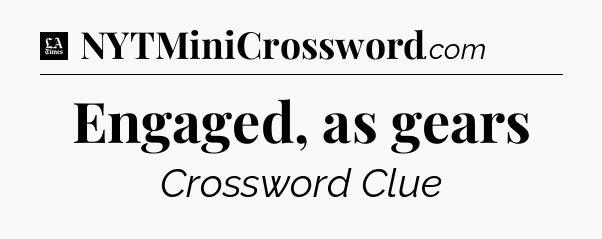 LA Times NYTMiniCrossword.com

Engaged, as gears

Crossword Clue